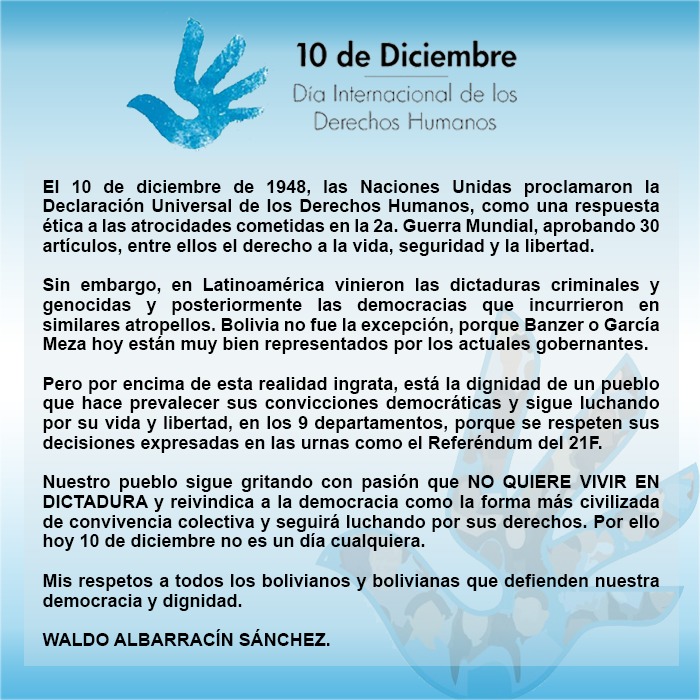 10 de Diciembre

Día Internacional de los Derechos Humanos

El 10 de diciembre de 1948, las Naciones Unidas proclamaron la Declaración Universal de los Derechos Humanos, como una respuesta ética a las atrocidades cometidas en la 2a. Guerra Mundial, aprobando 30 artículos, entre ellos el derecho a la vida, seguridad y la libertad.

Sin embargo, en Latinoamérica vinieron las dictaduras criminales y genocidas y posteriormente las democracias que incurrieron en similares atropellos. Bolivia no fue la excepción, porque Banzer o García Meza hoy están muy bien representados por los actuales gobernantes.

Pero por encima de esta realidad ingrata, está la dignidad de un pueblo que hace prevalecer sus convicciones democráticas y sigue luchando por su vida y libertad, en los 9 departamentos, porque se respeten sus decisiones expresadas en las urnas como el Referéndum del 21F.

Nuestro pueblo sigue gritando con pasión que NO QUIERE VIVIR EN DICTADURA y reivindica a la democracia como la forma más civilizada de convivencia colectiva y seguirá luchando por sus derechos. Por ello hoy 10 de diciembre no es un día cualquiera.

Mis respetos a todos los bolivianos y bolivianas que defienden nuestra democracia y dignidad.

WALDO ALBARRACÍN SÁNCHEZ.